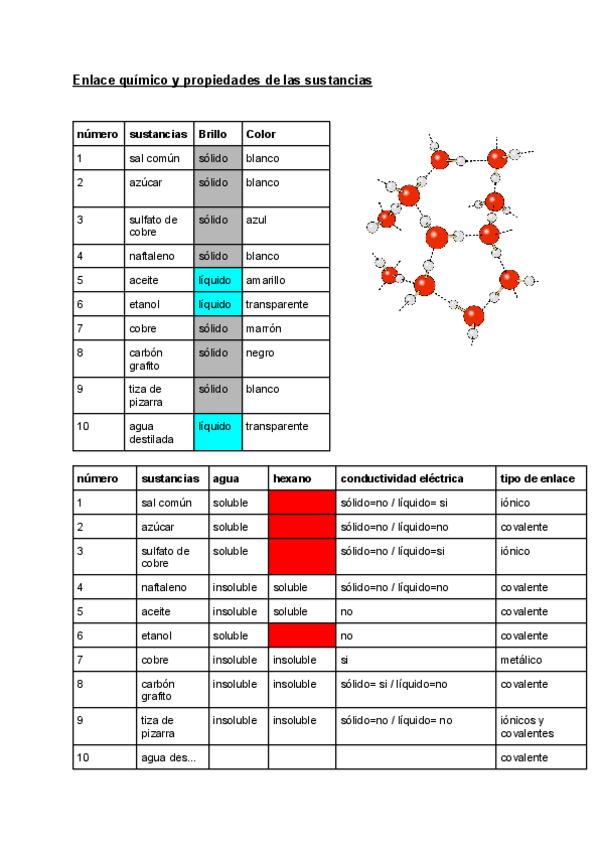 Enlace químico y propiedades de las sustancias

| número | sustancias | Brillo | Color |
|---|---|---|---|
| 1 | sal común | sólido | blanco |
| 2 | azúcar | sólido | blanco |
| 3 | sulfato de cobre | sólido | azul |
| 4 | naftaleno | sólido | blanco |
| 5 | aceite | líquido | amarillo |
| 6 | etanol | líquido | transparente |
| 7 | cobre | sólido | marrón |
| 8 | carbón grafito | sólido | negro |
| 9 | tiza de pizarra | sólido | blanco |
| 10 | agua destilada | líquido | transparente |

| número | sustancias | agua | hexano | conductividad eléctrica | tipo de enlace |
|---|---|---|---|---|---|
| 1 | sal común | soluble | | sólido=no / líquido= si | iónico |
| 2 | azúcar | soluble | | sólido=no / líquido=no | covalente |
| 3 | sulfato de cobre | soluble | | sólido=no / líquido=si | iónico |
| 4 | naftaleno | insoluble | soluble | sólido=no / líquido=no | covalente |
| 5 | aceite | insoluble | soluble | no | covalente |
| 6 | etanol | soluble | | no | covalente |
| 7 | cobre | insoluble | insoluble | si | metálico |
| 8 | carbón grafito | insoluble | insoluble | sólido= si / líquido=no | covalente |
| 9 | tiza de pizarra | insoluble | insoluble | sólido=no / líquido= no | iónicos y covalentes |
| 10 | agua des... | | | | covalente |